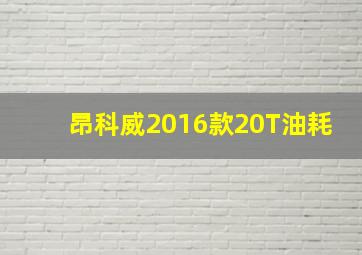 昂科威2016款20T油耗